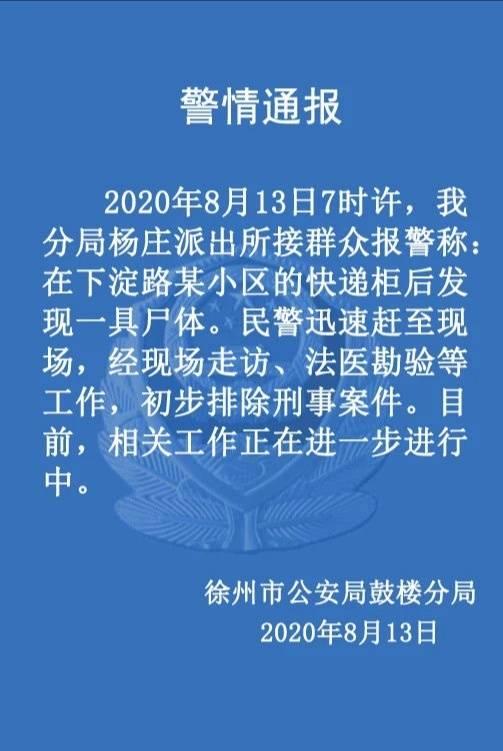 警情通报

2020年8月13日7时许，我分局杨庄派出所接群众报警称：在下淀路某小区的快递柜后发现一具尸体。民警迅速赶至现场，经现场走访、法医勘验等工作，初步排除刑事案件。目前，相关工作正在进一步进行中。

徐州市公安局鼓楼分局
2020年8月13日